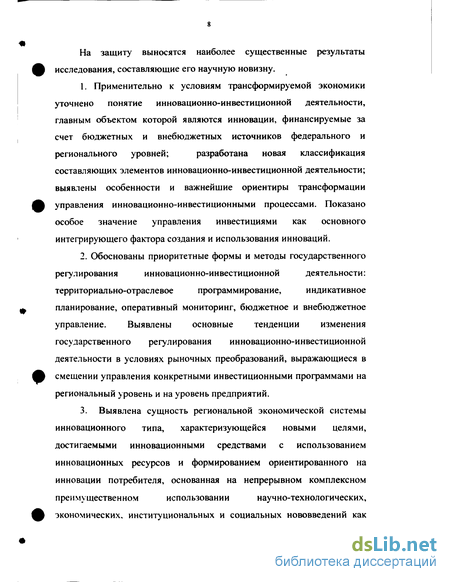 8

На защиту выносятся наиболее существенные результаты исследования, составляющие его научную новизну.

1. Применительно к условиям трансформируемой экономики уточнено понятие инновационно-инвестиционной деятельности, главным объектом которой являются инновации, финансируемые за счет бюджетных и внебюджетных источников федерального и регионального уровней; разработана новая классификация составляющих элементов инновационно-инвестиционной деятельности; выявлены особенности и важнейшие ориентиры трансформации управления инновационно-инвестиционными процессами. Показано особое значение управления инвестициями как основного интегрирующего фактора создания и использования инноваций.

2. Обоснованы приоритетные формы и методы государственного регулирования инновационно-инвестиционной деятельности: территориально-отраслевое программирование, индикативное планирование, оперативный мониторинг, бюджетное и внебюджетное управление. Выявлены основные тенденции изменения государственного регулирования инновационно-инвестиционной деятельности в условиях рыночных преобразований, выражающиеся в смещении управления конкретными инвестиционными программами на региональный уровень и на уровень предприятий.

3. Выявлена сущность региональной экономической системы инновационного типа, характеризующейся новыми целями, достигаемыми инновационными средствами с использованием инновационных ресурсов и формированием ориентированного на инновации потребителя, основанная на непрерывном комплексном преимущественном использовании научно-технологических, экономических, институциональных и социальных нововведений как

dsLib.net
библиотека диссертаций